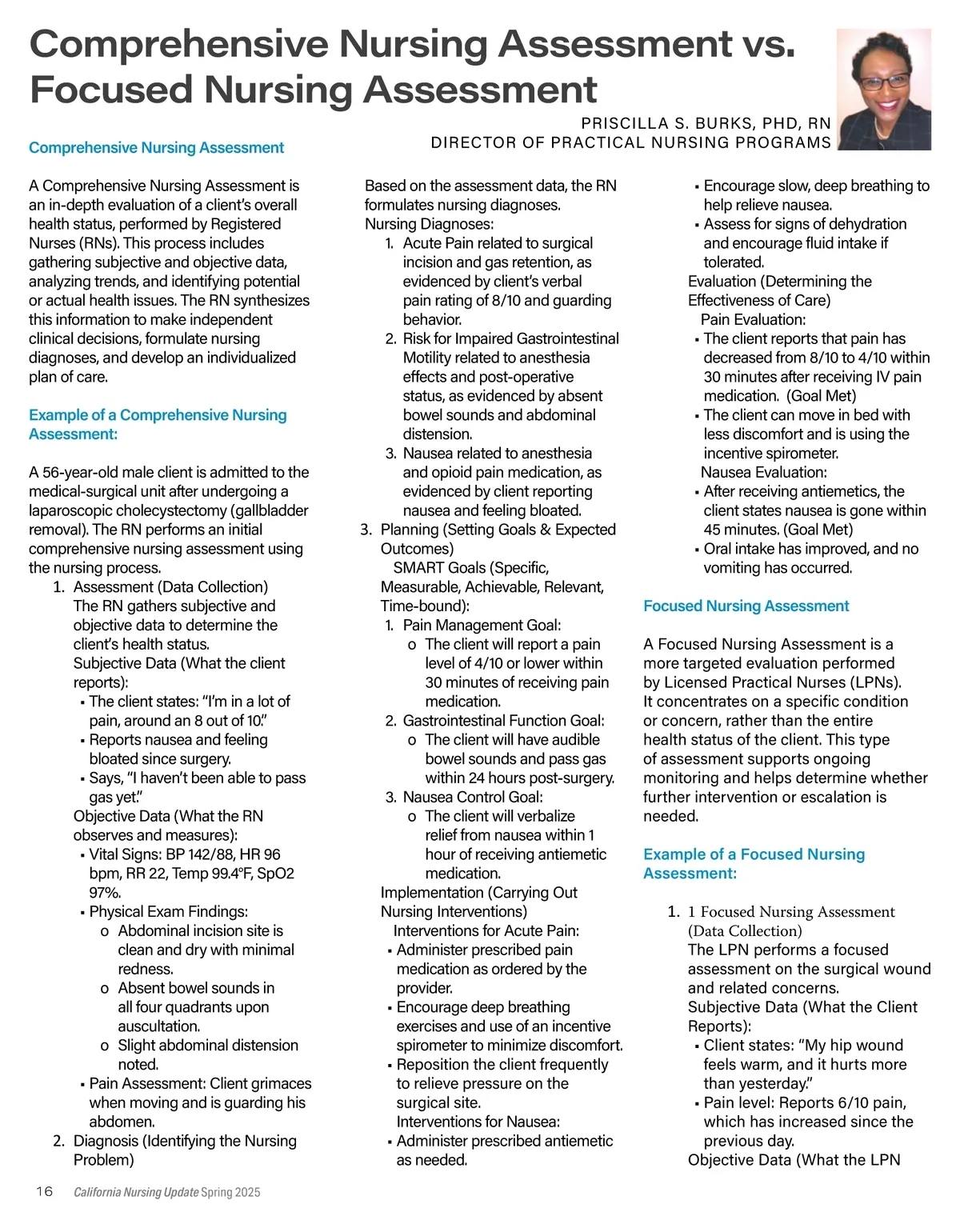 Comprehensive Nursing Assessment vs. Focused Nursing Assessment

PRISCILLA S. BURKS, PHD, RN
DIRECTOR OF PRACTICAL NURSING PROGRAMS

Comprehensive Nursing Assessment

A Comprehensive Nursing Assessment is an in-depth evaluation of a client's overall health status, performed by Registered Nurses (RNs). This process includes gathering subjective and objective data, analyzing trends, and identifying potential or actual health issues. The RN synthesizes this information to make independent clinical decisions, formulate nursing diagnoses, and develop an individualized plan of care.

Example of a Comprehensive Nursing Assessment:

A 56-year-old male client is admitted to the medical-surgical unit after undergoing a laparoscopic cholecystectomy (gallbladder removal). The RN performs an initial comprehensive nursing assessment using the nursing process.
1. Assessment (Data Collection)
The RN gathers subjective and objective data to determine the client's health status.
Subjective Data (What the client reports):
▪ The client states: "I'm in a lot of pain, around an 8 out of 10."
▪ Reports nausea and feeling bloated since surgery.
▪ Says, "I haven't been able to pass gas yet."
Objective Data (What the RN observes and measures):
▪ Vital Signs: BP 142/88, HR 96 bpm, RR 22, Temp 99.4°F, SpO2 97%.
▪ Physical Exam Findings:
o Abdominal incision site is clean and dry with minimal redness.
o Absent bowel sounds in all four quadrants upon auscultation.
o Slight abdominal distension noted.
▪ Pain Assessment: Client grimaces when moving and is guarding his abdomen.
2. Diagnosis (Identifying the Nursing Problem)
Based on the assessment data, the RN formulates nursing diagnoses.
Nursing Diagnoses:
1. Acute Pain related to surgical incision and gas retention, as evidenced by client's verbal pain rating of 8/10 and guarding behavior.
2. Risk for Impaired Gastrointestinal Motility related to anesthesia effects and post-operative status, as evidenced by absent bowel sounds and abdominal distension.
3. Nausea related to anesthesia and opioid pain medication, as evidenced by client reporting nausea and feeling bloated.
3. Planning (Setting Goals & Expected Outcomes)
SMART Goals (Specific, Measurable, Achievable, Relevant, Time-bound):
1. Pain Management Goal:
o The client will report a pain level of 4/10 or lower within 30 minutes of receiving pain medication.
2. Gastrointestinal Function Goal:
o The client will have audible bowel sounds and pass gas within 24 hours post-surgery.
3. Nausea Control Goal:
o The client will verbalize relief from nausea within 1 hour of receiving antiemetic medication.
Implementation (Carrying Out Nursing Interventions)
Interventions for Acute Pain:
▪ Administer prescribed pain medication as ordered by the provider.
▪ Encourage deep breathing exercises and use of an incentive spirometer to minimize discomfort.
▪ Reposition the client frequently to relieve pressure on the surgical site.
Interventions for Nausea:
▪ Administer prescribed antiemetic as needed.
▪ Encourage slow, deep breathing to help relieve nausea.
▪ Assess for signs of dehydration and encourage fluid intake if tolerated.
Evaluation (Determining the Effectiveness of Care)
Pain Evaluation:
▪ The client reports that pain has decreased from 8/10 to 4/10 within 30 minutes after receiving IV pain medication. (Goal Met)
▪ The client can move in bed with less discomfort and is using the incentive spirometer.
Nausea Evaluation:
▪ After receiving antiemetics, the client states nausea is gone within 45 minutes. (Goal Met)
▪ Oral intake has improved, and no vomiting has occurred.

Focused Nursing Assessment

A Focused Nursing Assessment is a more targeted evaluation performed by Licensed Practical Nurses (LPNs). It concentrates on a specific condition or concern, rather than the entire health status of the client. This type of assessment supports ongoing monitoring and helps determine whether further intervention or escalation is needed.

Example of a Focused Nursing Assessment:

1. 1 Focused Nursing Assessment (Data Collection)
The LPN performs a focused assessment on the surgical wound and related concerns.
Subjective Data (What the Client Reports):
▪ Client states: "My hip wound feels warm, and it hurts more than yesterday."
▪ Pain level: Reports 6/10 pain, which has increased since the previous day.
Objective Data (What the LPN

16 California Nursing Update Spring 2025